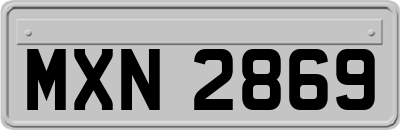 MXN 2869